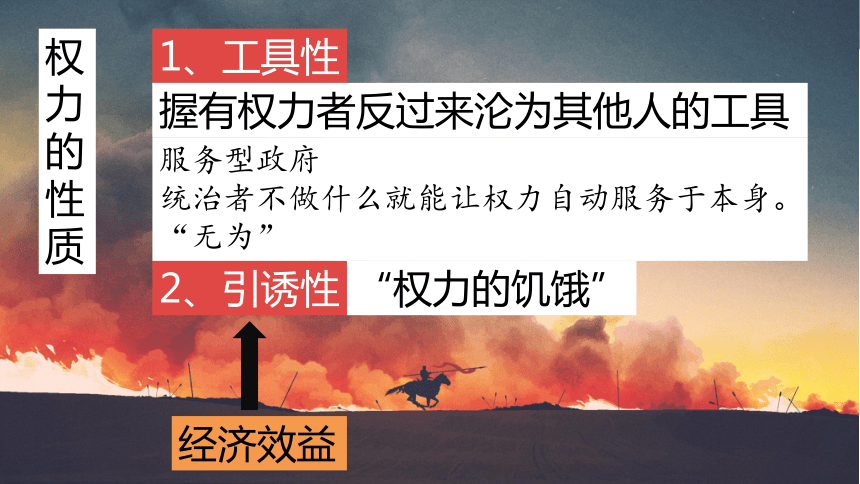 权力的性质

1、工具性

握有权力者反过来沦为其他人的工具

服务型政府
统治者不做什么就能让权力自动服务于本身。
“无为”

2、引诱性 “权力的饥饿”

经济效益